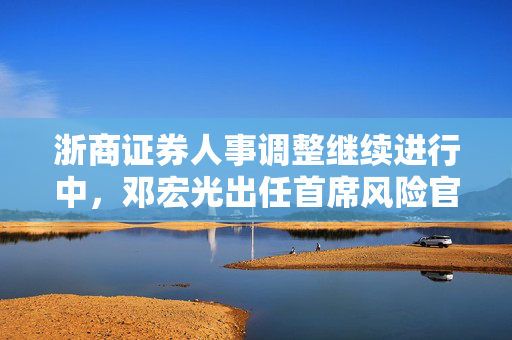 浙商证券人事调整继续进行中，邓宏光出任首席风险官